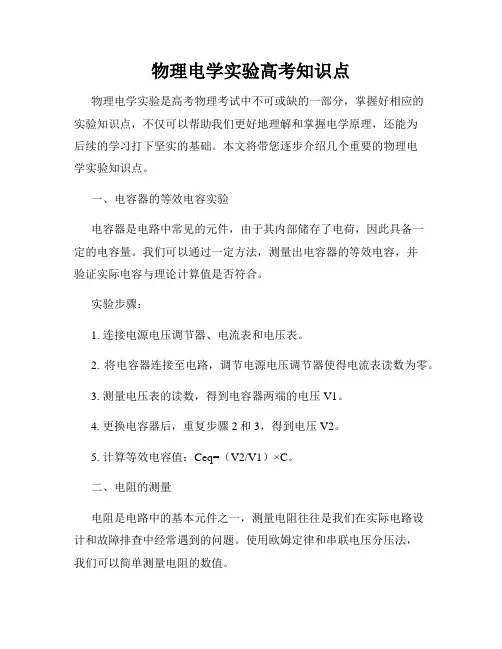 物理电学实验高考知识点

物理电学实验是高考物理考试中不可或缺的一部分，掌握好相应的实验知识点，不仅可以帮助我们更好地理解和掌握电学原理，还能为后续的学习打下坚实的基础。本文将带您逐步介绍几个重要的物理电学实验知识点。

一、电容器的等效电容实验

电容器是电路中常见的元件，由于其内部储存了电荷，因此具备一定的电容量。我们可以通过一定方法，测量出电容器的等效电容，并验证实际电容与理论计算值是否符合。

实验步骤：

1. 连接电源电压调节器、电流表和电压表。

2. 将电容器连接至电路，调节电源电压调节器使得电流表读数为零。

3. 测量电压表的读数，得到电容器两端的电压 V1。

4. 更换电容器后，重复步骤 2 和 3，得到电压 V2。

5. 计算等效电容值：Ceq=（V2/V1）×C。

二、电阻的测量

电阻是电路中的基本元件之一，测量电阻往往是我们在实际电路设计和故障排查中经常遇到的问题。使用欧姆定律和串联电压分压法，我们可以简单测量电阻的数值。